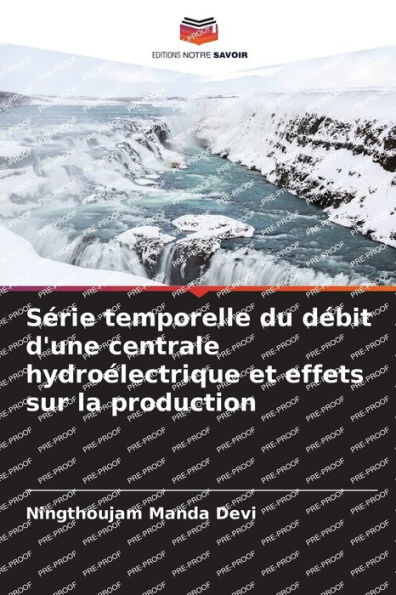 EDITIONS NOTRE SAVOIR

Série temporelle du débit d'une centrale hydroélectrique et effets sur la production

Ningthoujam Manda Devi

PRE-PROOF